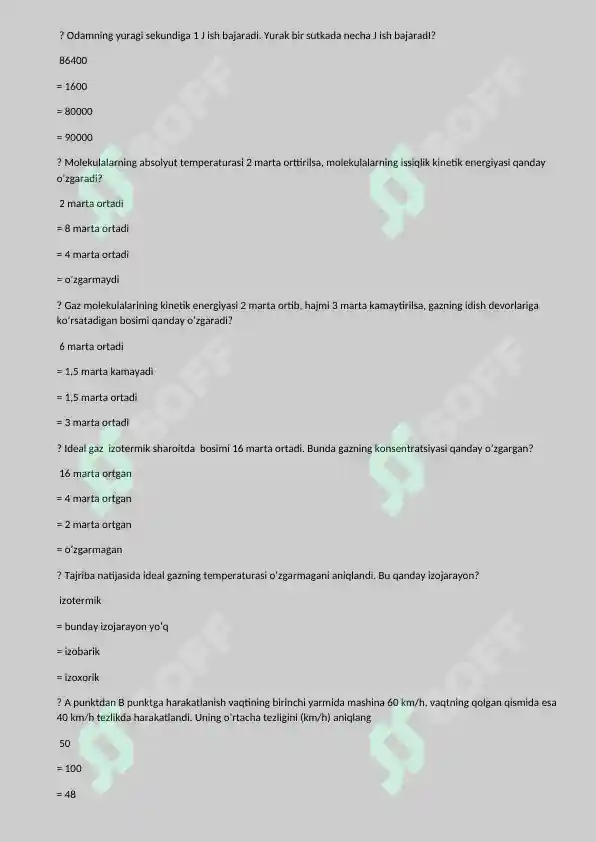 ? Odamning yuragi sekundiga 1 J ish bajaradi. Yurak bir sutkada necha J ish bajaradI?

86400

= 1600

= 80000

= 90000

? Molekulalarning absolyut temperaturasi 2 marta orttirilsa, molekulalarning issiqlik kinetik energiyasi qanday o'zgaradi?

2 marta ortadi

= 8 marta ortadi

= 4 marta ortadi

= o'zgarmaydi

? Gaz molekulalarining kinetik energiyasi 2 marta ortib, hajmi 3 marta kamaytirilsa, gazning idish devorlariga ko'rsatadigan bosimi qanday o'zgaradi?

6 marta ortadi

= 1,5 marta kamayadi

= 1,5 marta ortadi

= 3 marta ortadi

? Ideal gaz izotermik sharoitda bosimi 16 marta ortadi. Bunda gazning konsentratsiyasi qanday o'zgargan?

16 marta ortgan

= 4 marta ortgan

= 2 marta ortgan

= o'zgarmagan

? Tajriba natijasida ideal gazning temperaturasi o'zgarmagani aniqlandi. Bu qanday izojarayon?

izotermik

= bunday izojarayon yo'q

= izobarik

= izoxorik

? A punktdan B punktga harakatlanish vaqtining birinchi yarmida mashina 60 km/h, vaqtning qolgan qismida esa 40 km/h tezlikda harakatlandi. Uning o'rtacha tezligini (km/h) aniqlang

50

= 100

= 48

SOFF